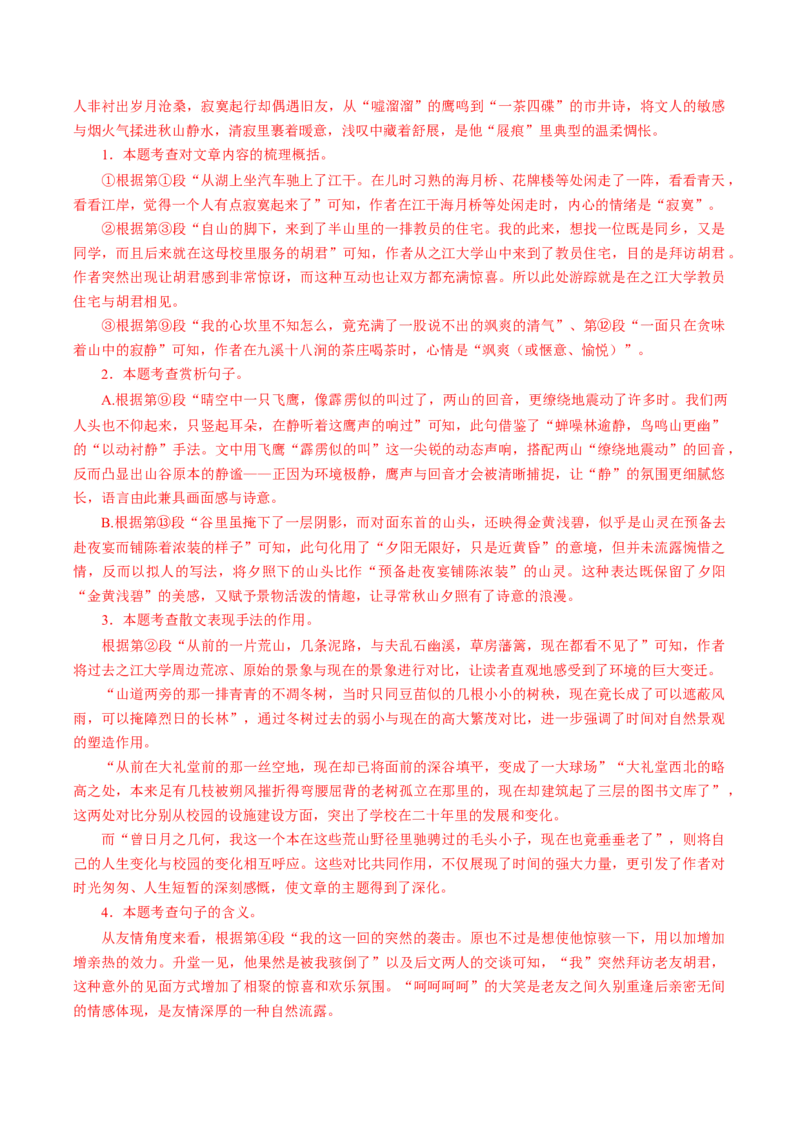 人非衬出岁月沧桑，寂寞起行却偶遇旧友，从“嘘溜溜”的鹰鸣到“一茶四碟”的市井诗，将文人的敏感与烟火气揉进秋山静水，清寂里裹着暖意，浅叹中藏着舒展，是他“屐痕”里典型的温柔惆怅。

1．本题考查对文章内容的梳理概括。

①根据第①段“从湖上坐汽车驰上了江干。在儿时习熟的海月桥、花牌楼等处闲走了一阵，看看青天，看看江岸，觉得一个人有点寂寞起来了”可知，作者在江干海月桥等处闲走时，内心的情绪是“寂寞”。

②根据第③段“自山的脚下，来到了半山里的一排教员的住宅。我的此来，想找一位既是同乡，又是同学，而且后来就在这母校里服务的胡君”可知，作者从之江大学山中来到了教员住宅，目的是拜访胡君。作者突然出现让胡君感到非常惊讶，而这种互动也让双方都充满惊喜。所以此处游踪就是在之江大学教员住宅与胡君相见。

③根据第⑨段“我的心坎里不知怎么，竟充满了一股说不出的飒爽的清气”、第⑫段“一面只在贪味着山中的寂静”可知，作者在九溪十八涧的茶庄喝茶时，心情是“飒爽（或惬意、愉悦）”。

2．本题考查赏析句子。

A.根据第⑨段“晴空中一只飞鹰，像霹雳似的叫过了，两山的回音，更缭绕地震动了许多时。我们两人头也不仰起来，只竖起耳朵，在静听着这鹰声的响过”可知，此句借鉴了“蝉噪林逾静，鸟鸣山更幽”的“以动衬静”手法。文中用飞鹰“霹雳似的叫”这一尖锐的动态声响，搭配两山“缭绕地震动”的回音，反而凸显出山谷原本的静谧——正因为环境极静，鹰声与回音才会被清晰捕捉，让“静”的氛围更细腻悠长，语言由此兼具画面感与诗意。

B.根据第⑬段“谷里虽掩下了一层阴影，而对面东首的山头，还映得金黄浅碧，似乎是山灵在预备去赴夜宴而铺陈着浓装的样子”可知，此句化用了“夕阳无限好，只是近黄昏”的意境，但并未流露惋惜之情，反而以拟人的写法，将夕照下的山头比作“预备赴夜宴铺陈浓装”的山灵。这种表达既保留了夕阳“金黄浅碧”的美感，又赋予景物活泼的情趣，让寻常秋山夕照有了诗意的浪漫。

3．本题考查散文表现手法的作用。

根据第②段“从前的一片荒山，几条泥路，与夫乱石幽溪，草房藩篱，现在都看不见了”可知，作者将过去之江大学周边荒凉、原始的景象与现在的景象进行对比，让读者直观地感受到了环境的巨大变迁。

“山道两旁的那一排青青的不凋冬树，当时只同豆苗似的几根小小的树秧，现在竟长成了可以遮蔽风雨，可以掩障烈日的长林”，通过冬树过去的弱小与现在的高大繁茂对比，进一步强调了时间对自然景观的塑造作用。

“从前在大礼堂前的那一丝空地，现在却已将面前的深谷填平，变成了一大球场”“大礼堂西北的略高之处，本来足有几枝被朔风摧折得弯腰屈背的老树孤立在那里的，现在却建筑起了三层的图书文库了”，这两处对比分别从校园的设施建设方面，突出了学校在二十年里的发展和变化。

而“曾日月之几何，我这一个本在这些荒山野径里驰骋过的毛头小子，现在也竟垂垂老了”，则将自己的人生变化与校园的变化相互呼应。这些对比共同作用，不仅展现了时间的强大力量，更引发了作者对时光匆匆、人生短暂的深刻感慨，使文章的主题得到了深化。

4．本题考查句子的含义。

从友情角度来看，根据第④段“我的这一回的突然的袭击。原也不过是想使他惊骇一下，用以加增加增亲热的效力。升堂一见，他果然是被我骇倒了”以及后文两人的交谈可知，“我”突然拜访老友胡君，这种意外的见面方式增加了相聚的惊喜和欢乐氛围。“呵呵呵呵”的大笑是老友之间久别重逢后亲密无间的情感体现，是友情深厚的一种自然流露。